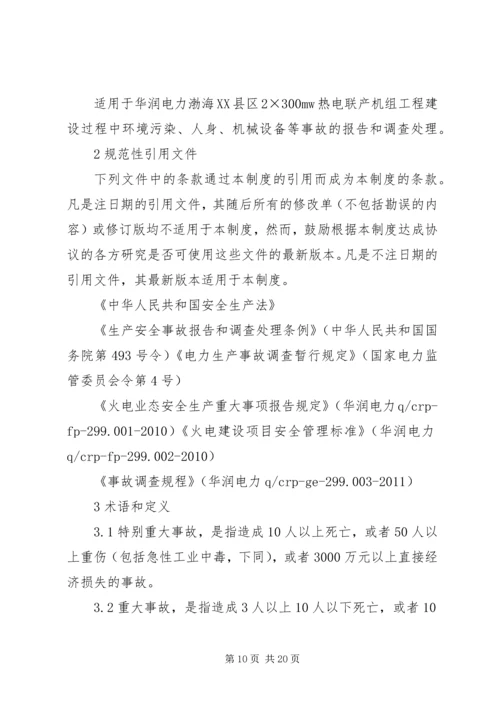 适用于华润电力渤海XX县区2×300mw热电联产机组工程建设过程中环境污染、人身、机械设备等事故的报告和调查处理。

2规范性引用文件

下列文件中的条款通过本制度的引用而成为本制度的条款。凡是注日期的引用文件，其随后所有的修改单（不包括勘误的内容）或修订版均不适用于本制度，然而，鼓励根据本制度达成协议的各方研究是否可使用这些文件的最新版本。凡是不注日期的引用文件，其最新版本适用于本制度。

《中华人民共和国安全生产法》

《生产安全事故报告和调查处理条例》（中华人民共和国国务院第493号令）《电力生产事故调查暂行规定》（国家电力监管委员会令第4号）

《火电业态安全生产重大事项报告规定》（华润电力q/crp-fp-299.001-2010）《火电建设项目安全管理标准》（华润电力q/crp-fp-299.002-2010）

《事故调查规程》（华润电力q/crp-ge-299.003-2011）

3术语和定义

3.1特别重大事故，是指造成10人以上死亡，或者50人以上重伤（包括急性工业中毒，下同），或者3000万元以上直接经济损失的事故。

3.2重大事故，是指造成3人以上10人以下死亡，或者10

第10页 共20页